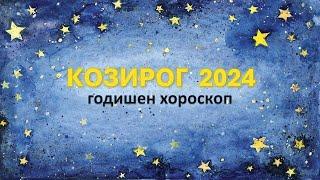 КОЗИРОГ 2024
годишен хороскоп